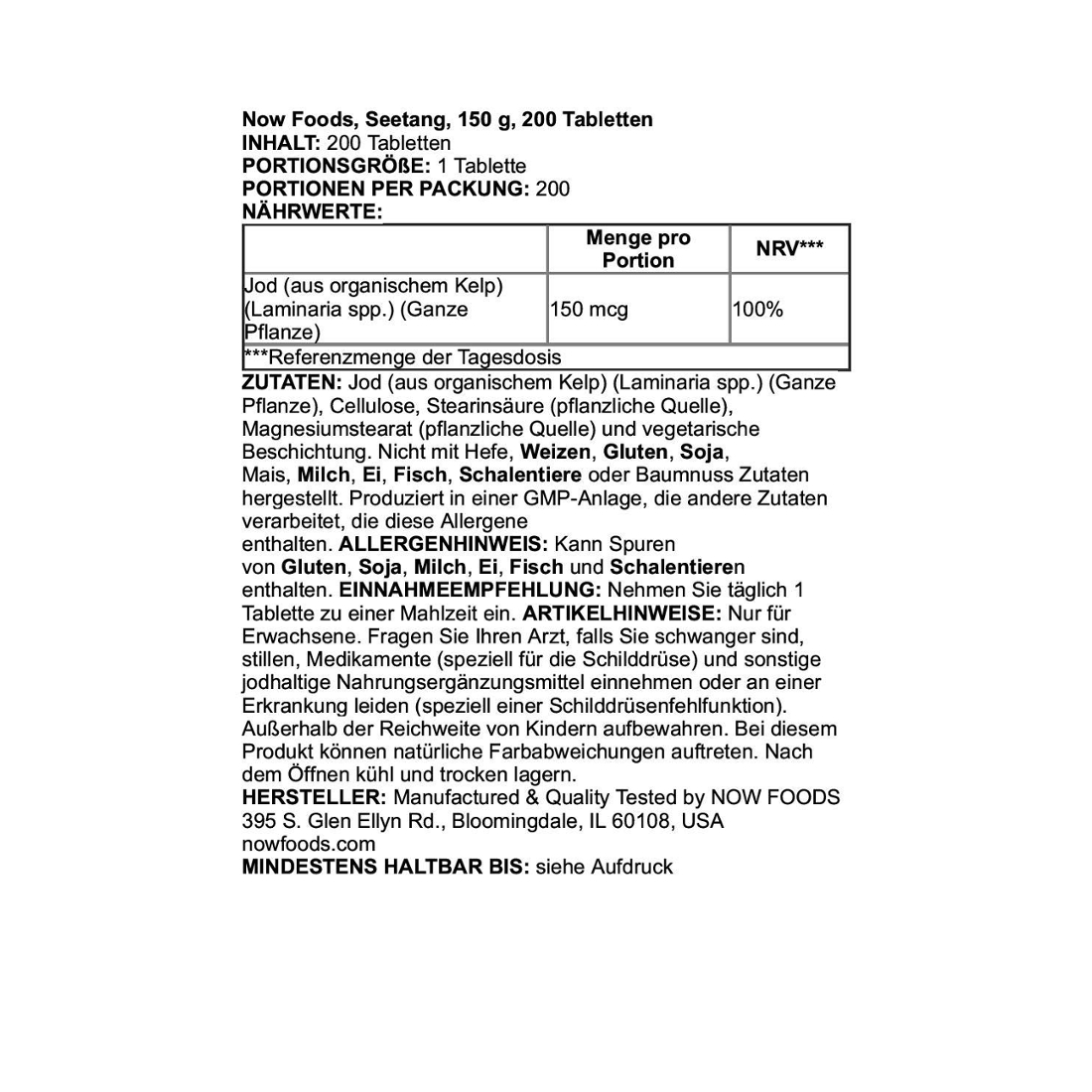 Now Foods, Seetang, 150 g, 200 Tabletten
INHALT: 200 Tabletten
PORTIONSGRÖßE: 1 Tablette
PORTIONEN PER PACKUNG: 200
NÄHRWERTE:

| | Menge pro Portion | NRV*** |
|---|---|---|
| Jod (aus organischem Kelp) (Laminaria spp.) (Ganze Pflanze) | 150 mcg | 100% |
| ***Referenzmenge der Tagesdosis | | |

ZUTATEN: Jod (aus organischem Kelp) (Laminaria spp.) (Ganze Pflanze), Cellulose, Stearinsäure (pflanzliche Quelle), Magnesiumstearat (pflanzliche Quelle) und vegetarische Beschichtung. Nicht mit Hefe, Weizen, Gluten, Soja, Mais, Milch, Ei, Fisch, Schalentiere oder Baumnuss Zutaten hergestellt. Produziert in einer GMP-Anlage, die andere Zutaten verarbeitet, die diese Allergene enthalten. ALLERGENHINWEIS: Kann Spuren von Gluten, Soja, Milch, Ei, Fisch und Schalentieren enthalten. EINNAHMEEMPFEHLUNG: Nehmen Sie täglich 1 Tablette zu einer Mahlzeit ein. ARTIKELHINWEISE: Nur für Erwachsene. Fragen Sie Ihren Arzt, falls Sie schwanger sind, stillen, Medikamente (speziell für die Schilddrüse) und sonstige jodhaltige Nahrungsergänzungsmittel einnehmen oder an einer Erkrankung leiden (speziell einer Schilddrüsenfehlfunktion). Außerhalb der Reichweite von Kindern aufbewahren. Bei diesem Produkt können natürliche Farbabweichungen auftreten. Nach dem Öffnen kühl und trocken lagern.
HERSTELLER: Manufactured & Quality Tested by NOW FOODS 395 S. Glen Ellyn Rd., Bloomingdale, IL 60108, USA nowfoods.com
MINDESTENS HALTBAR BIS: siehe Aufdruck